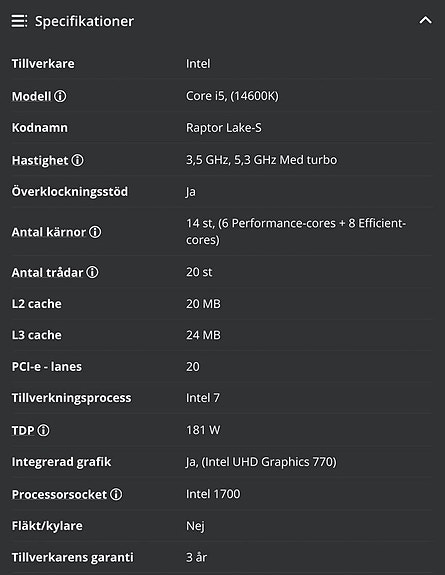 Specifikationer

| | |
|---|---|
| Tillverkare | Intel |
| Modell | Core i5, (14600K) |
| Kodnamn | Raptor Lake-S |
| Hastighet | 3,5 GHz, 5,3 GHz Med turbo |
| Överklockningsstöd | Ja |
| Antal kärnor | 14 st, (6 Performance-cores + 8 Efficient-cores) |
| Antal trådar | 20 st |
| L2 cache | 20 MB |
| L3 cache | 24 MB |
| PCI-e - lanes | 20 |
| Tillverkningsprocess | Intel 7 |
| TDP | 181 W |
| Integrerad grafik | Ja, (Intel UHD Graphics 770) |
| Processorsocket | Intel 1700 |
| Fläkt/kylare | Nej |
| Tillverkarens garanti | 3 år |